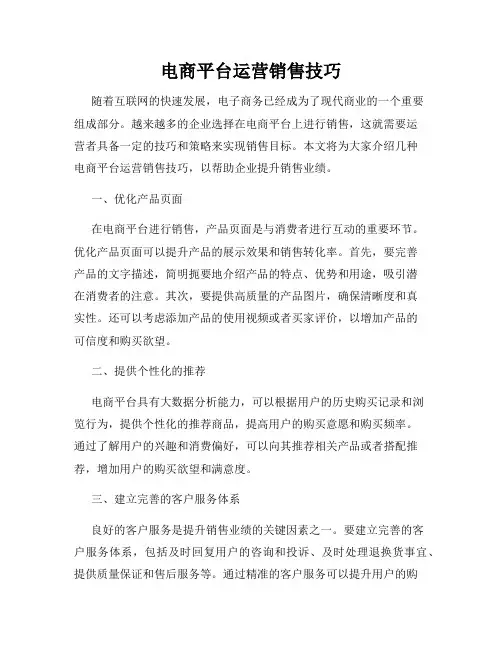 电商平台运营销售技巧

随着互联网的快速发展，电子商务已经成为了现代商业的一个重要组成部分。越来越多的企业选择在电商平台上进行销售，这就需要运营者具备一定的技巧和策略来实现销售目标。本文将为大家介绍几种电商平台运营销售技巧，以帮助企业提升销售业绩。

一、优化产品页面

在电商平台进行销售，产品页面是与消费者进行互动的重要环节。优化产品页面可以提升产品的展示效果和销售转化率。首先，要完善产品的文字描述，简明扼要地介绍产品的特点、优势和用途，吸引潜在消费者的注意。其次，要提供高质量的产品图片，确保清晰度和真实性。还可以考虑添加产品的使用视频或者买家评价，以增加产品的可信度和购买欲望。

二、提供个性化的推荐

电商平台具有大数据分析能力，可以根据用户的历史购买记录和浏览行为，提供个性化的推荐商品，提高用户的购买意愿和购买频率。通过了解用户的兴趣和消费偏好，可以向其推荐相关产品或者搭配推荐，增加用户的购买欲望和满意度。

三、建立完善的客户服务体系

良好的客户服务是提升销售业绩的关键因素之一。要建立完善的客户服务体系，包括及时回复用户的咨询和投诉、及时处理退换货事宜、提供质量保证和售后服务等。通过精准的客户服务可以提升用户的购